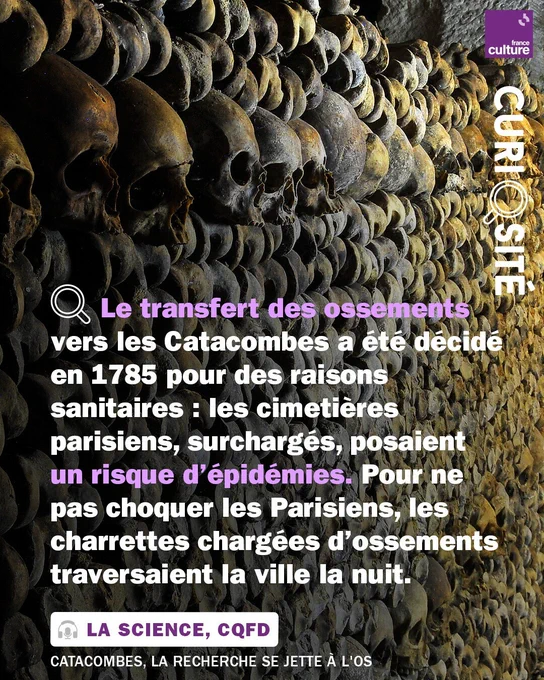 france culture

CURIOSITÉ

Le transfert des ossements vers les Catacombes a été décidé en 1785 pour des raisons sanitaires : les cimetières parisiens, surchargés, posaient un risque d'épidémies. Pour ne pas choquer les Parisiens, les charrettes chargées d'ossements traversaient la ville la nuit.

LA SCIENCE, CQFD

CATACOMBES, LA RECHERCHE SE JETTE À L'OS